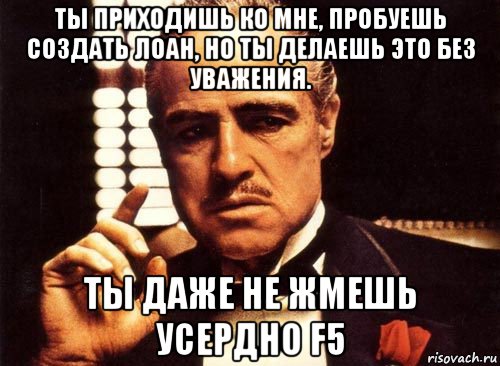 ТЫ ПРИХОДИШЬ КО МНЕ, ПРОБУЕШЬ СОЗДАТЬ ЛОАН, НО ТЫ ДЕЛАЕШЬ ЭТО БЕЗ УВАЖЕНИЯ.

ТЫ ДАЖЕ НЕ ЖМЕШЬ УСЕРДНО F5

risovach.ru